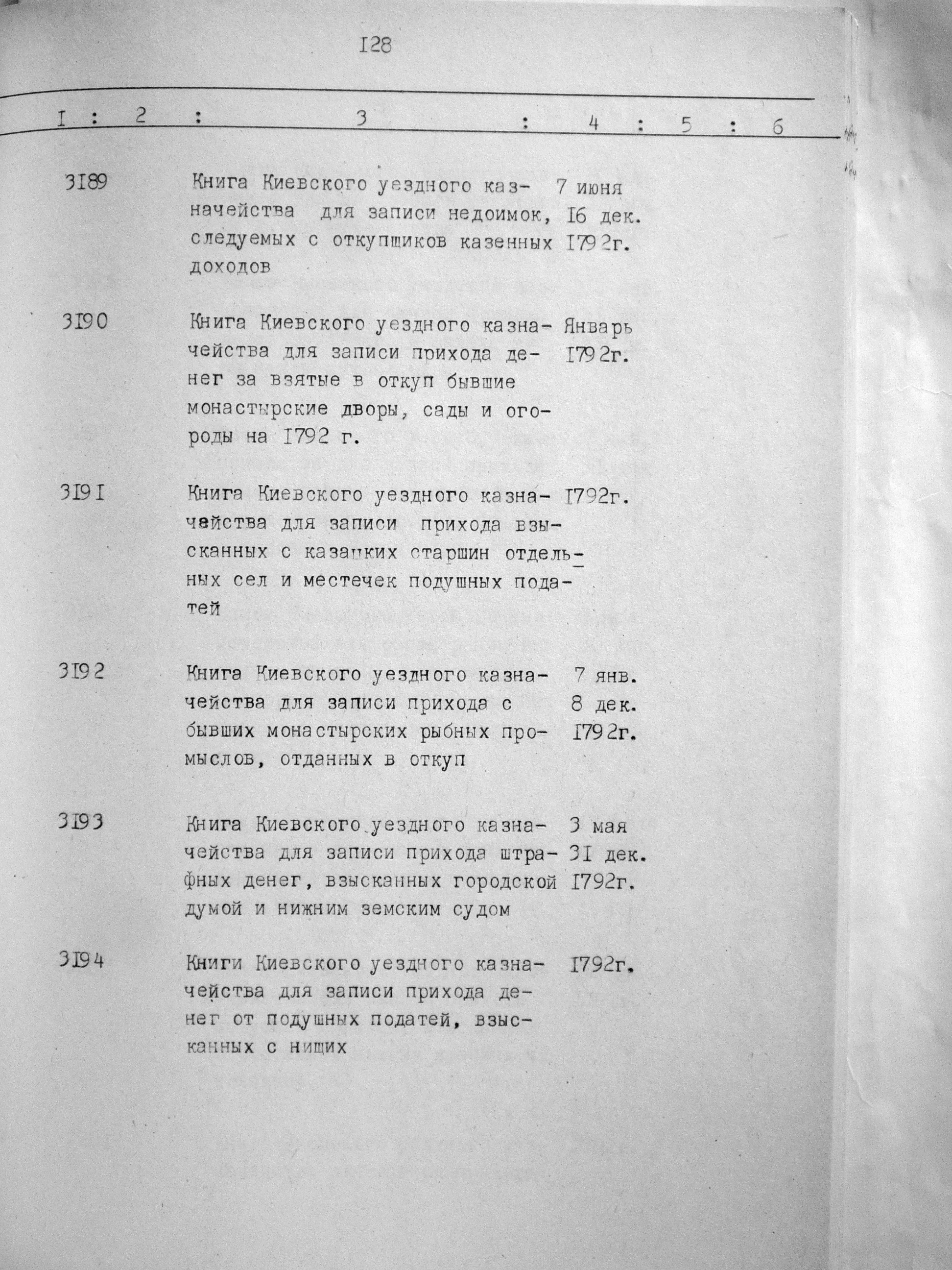 I28

| I | 2 | 3 | 4 | 5 | 6 |
|---|---|---|---|---|---|
| 3I89 | | Книга Киевского уездного казначейства для записи недоимок, следуемых с откупщиков казенных доходов | 7 июня I6 дек. I792г. | | |
| 3I90 | | Книга Киевского уездного казначейства для записи прихода денег за взятые в откуп бывшие монастырские дворы, сады и огороды на I792 г. | Январь I792г. | | |
| 3I9I | | Книга Киевского уездного казначейства для записи прихода взысканных с казацких старшин отдельных сел и местечек подушных податей | I792г. | | |
| 3I92 | | Книга Киевского уездного казначейства для записи прихода с бывших монастырских рыбных промыслов, отданных в откуп | 7 янв. 8 дек. I792г. | | |
| 3I93 | | Книга Киевского уездного казначейства для записи прихода штрафных денег, взысканных городской думой и нижним земским судом | 3 мая 3I дек. I792г. | | |
| 3I94 | | Книги Киевского уездного казначейства для записи прихода денег от подушных податей, взысканных с нищих | I792г. | | |